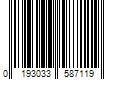 0 193033 587119